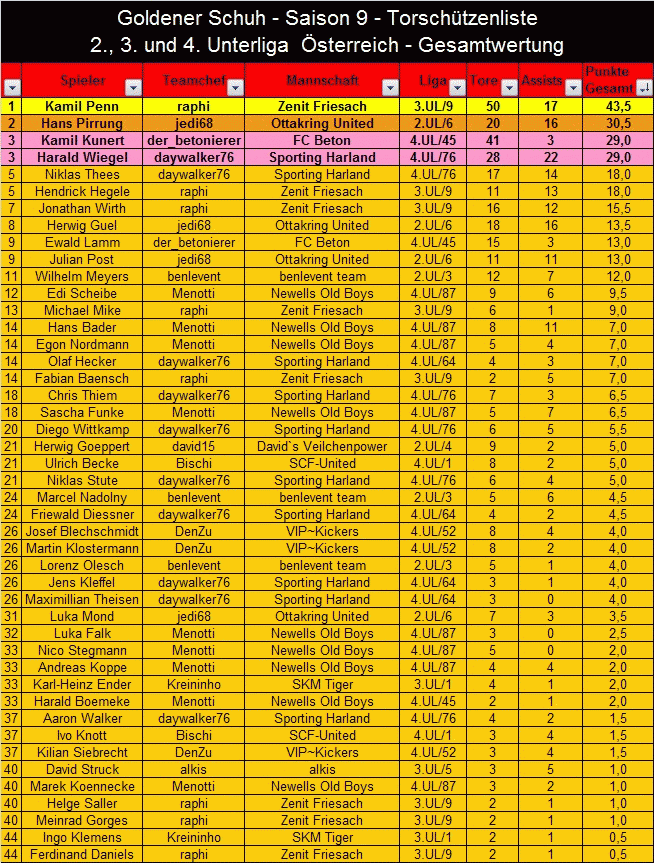 Goldener Schuh - Saison 9 - Torschützenliste
2., 3. und 4. Unterliga Österreich - Gesamtwertung

| | Spieler | Teamchef | Mannschaft | Liga | Tore | Assists | Punkte Gesamt |
|---|---|---|---|---|---|---|---|
| 1 | Kamil Penn | raphi | Zenit Friesach | 3.UL/9 | 50 | 17 | 43,5 |
| 2 | Hans Pirrung | jedi68 | Ottakring United | 2.UL/6 | 20 | 16 | 30,5 |
| 3 | Kamil Kunert | der_betonierer | FC Beton | 4.UL/45 | 41 | 3 | 29,0 |
| 3 | Harald Wiegel | daywalker76 | Sporting Harland | 4.UL/76 | 28 | 22 | 29,0 |
| 5 | Niklas Thees | daywalker76 | Sporting Harland | 4.UL/76 | 17 | 14 | 18,0 |
| 5 | Hendrick Hegele | raphi | Zenit Friesach | 3.UL/9 | 11 | 13 | 18,0 |
| 7 | Jonathan Wirth | raphi | Zenit Friesach | 3.UL/9 | 16 | 12 | 15,5 |
| 8 | Herwig Guel | jedi68 | Ottakring United | 2.UL/6 | 18 | 16 | 13,5 |
| 9 | Ewald Lamm | der_betonierer | FC Beton | 4.UL/45 | 15 | 3 | 13,0 |
| 9 | Julian Post | jedi68 | Ottakring United | 2.UL/6 | 11 | 11 | 13,0 |
| 11 | Wilhelm Meyers | benlevent | benlevent team | 2.UL/3 | 12 | 7 | 12,0 |
| 12 | Edi Scheibe | Menotti | Newells Old Boys | 4.UL/87 | 9 | 6 | 9,5 |
| 13 | Michael Mike | raphi | Zenit Friesach | 3.UL/9 | 6 | 1 | 9,0 |
| 14 | Hans Bader | Menotti | Newells Old Boys | 4.UL/87 | 8 | 11 | 7,0 |
| 14 | Egon Nordmann | Menotti | Newells Old Boys | 4.UL/87 | 5 | 4 | 7,0 |
| 14 | Olaf Hecker | daywalker76 | Sporting Harland | 4.UL/64 | 4 | 3 | 7,0 |
| 14 | Fabian Baensch | raphi | Zenit Friesach | 3.UL/9 | 2 | 5 | 7,0 |
| 18 | Chris Thiem | daywalker76 | Sporting Harland | 4.UL/76 | 7 | 3 | 6,5 |
| 18 | Sascha Funke | Menotti | Newells Old Boys | 4.UL/87 | 5 | 7 | 6,5 |
| 20 | Diego Wittkamp | daywalker76 | Sporting Harland | 4.UL/76 | 6 | 5 | 5,5 |
| 21 | Herwig Goeppert | david15 | David`s Veilchenpower | 2.UL/4 | 9 | 2 | 5,0 |
| 21 | Ulrich Becke | Bischi | SCF-United | 4.UL/1 | 8 | 2 | 5,0 |
| 21 | Niklas Stute | daywalker76 | Sporting Harland | 4.UL/76 | 6 | 4 | 5,0 |
| 24 | Marcel Nadolny | benlevent | benlevent team | 2.UL/3 | 5 | 6 | 4,5 |
| 24 | Friewald Diessner | daywalker76 | Sporting Harland | 4.UL/64 | 4 | 2 | 4,5 |
| 26 | Josef Blechschmidt | DenZu | VIP~Kickers | 4.UL/52 | 8 | 4 | 4,0 |
| 26 | Martin Klostermann | DenZu | VIP~Kickers | 4.UL/52 | 8 | 2 | 4,0 |
| 26 | Lorenz Olesch | benlevent | benlevent team | 2.UL/3 | 5 | 1 | 4,0 |
| 26 | Jens Kleffel | daywalker76 | Sporting Harland | 4.UL/64 | 3 | 1 | 4,0 |
| 26 | Maximillian Theisen | daywalker76 | Sporting Harland | 4.UL/64 | 3 | 0 | 4,0 |
| 31 | Luka Mond | jedi68 | Ottakring United | 2.UL/6 | 7 | 3 | 3,5 |
| 32 | Luka Falk | Menotti | Newells Old Boys | 4.UL/87 | 3 | 0 | 2,5 |
| 33 | Nico Stegmann | Menotti | Newells Old Boys | 4.UL/87 | 5 | 0 | 2,0 |
| 33 | Andreas Koppe | Menotti | Newells Old Boys | 4.UL/87 | 4 | 4 | 2,0 |
| 33 | Karl-Heinz Ender | Kreininho | SKM Tiger | 3.UL/1 | 4 | 1 | 2,0 |
| 33 | Harald Boemeke | Menotti | Newells Old Boys | 4.UL/45 | 2 | 1 | 2,0 |
| 37 | Aaron Walker | daywalker76 | Sporting Harland | 4.UL/76 | 4 | 2 | 1,5 |
| 37 | Ivo Knott | Bischi | SCF-United | 4.UL/1 | 3 | 4 | 1,5 |
| 37 | Kilian Siebrecht | DenZu | VIP~Kickers | 4.UL/52 | 3 | 4 | 1,5 |
| 40 | David Struck | alkis | alkis | 3.UL/5 | 3 | 5 | 1,0 |
| 40 | Marek Koennecke | Menotti | Newells Old Boys | 4.UL/87 | 3 | 2 | 1,0 |
| 40 | Helge Saller | raphi | Zenit Friesach | 3.UL/9 | 2 | 1 | 1,0 |
| 40 | Meinrad Gorges | raphi | Zenit Friesach | 3.UL/9 | 2 | 1 | 1,0 |
| 44 | Ingo Klemens | Kreininho | SKM Tiger | 3.UL/1 | 2 | 1 | 0,5 |
| 44 | Ferdinand Daniels | raphi | Zenit Friesach | 3.UL/9 | 2 | 1 | 0,5 |